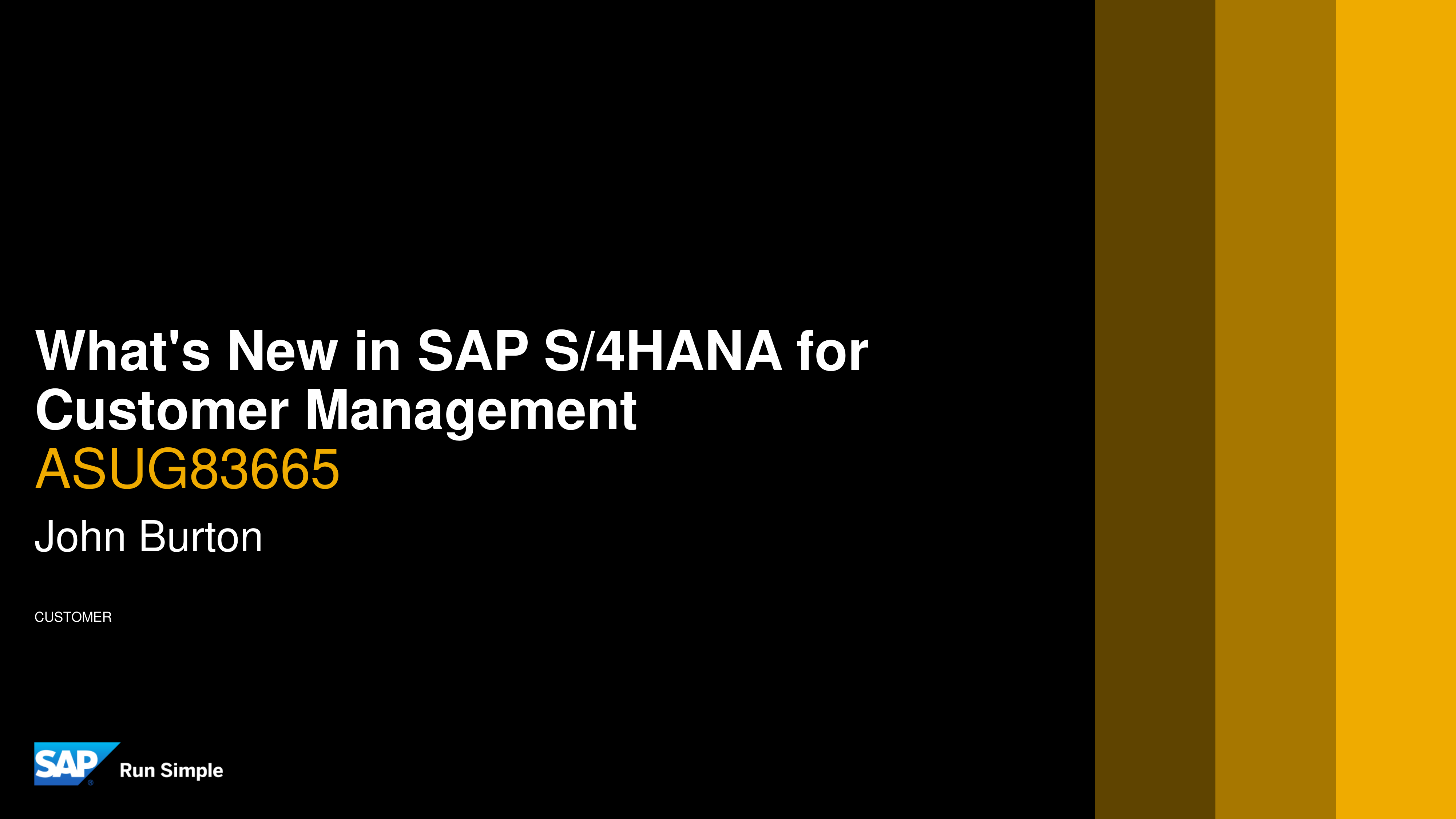 What's New in SAP S/4HANA for Customer Management
ASUG83665

John Burton

CUSTOMER

SAP® Run Simple